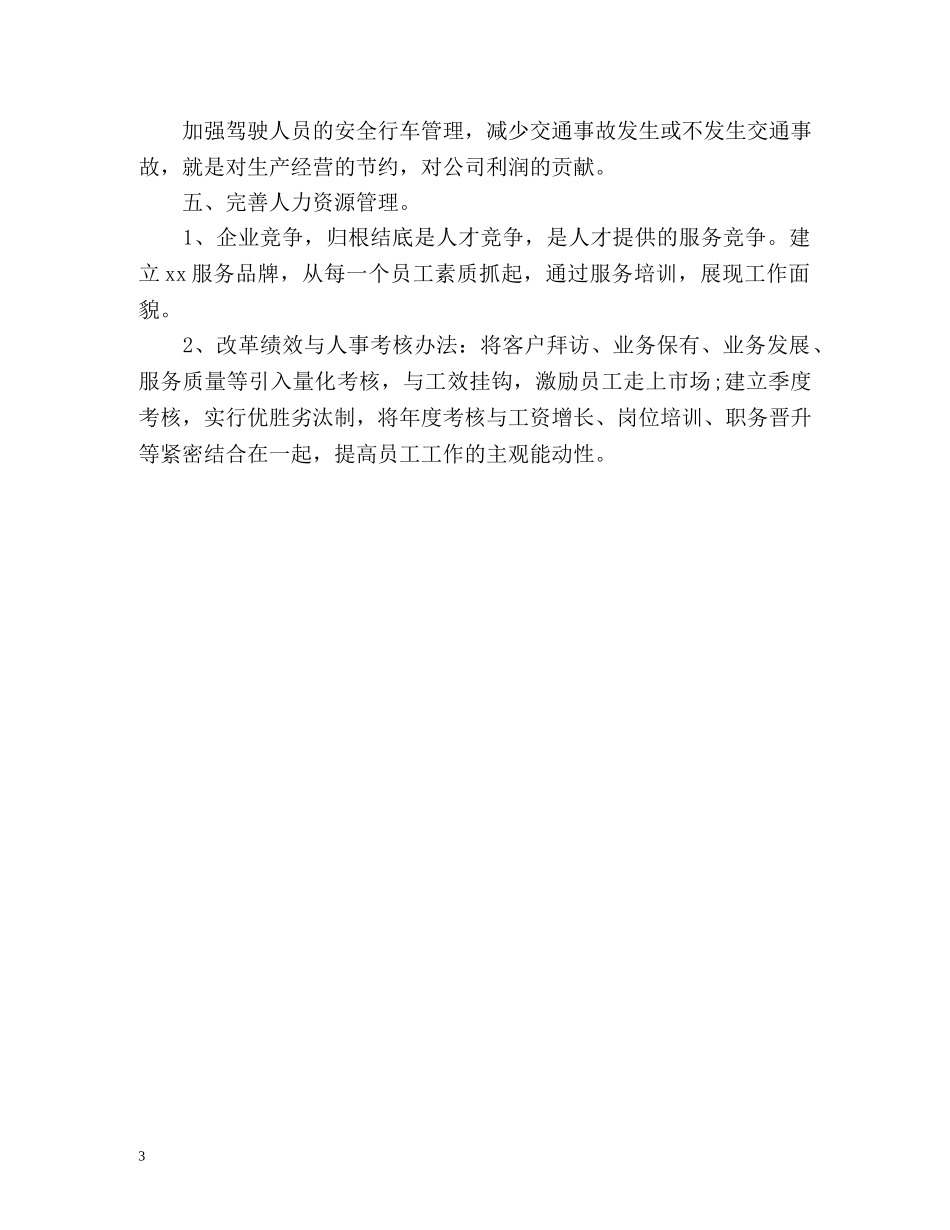 加强驾驶人员的安全行车管理，减少交通事故发生或不发生交通事故，就是对生产经营的节约，对公司利润的贡献。

五、完善人力资源管理。

1、企业竞争，归根结底是人才竞争，是人才提供的服务竞争。建立xx服务品牌，从每一个员工素质抓起，通过服务培训，展现工作面貌。

2、改革绩效与人事考核办法：将客户拜访、业务保有、业务发展、服务质量等引入量化考核，与工效挂钩，激励员工走上市场;建立季度考核，实行优胜劣汰制，将年度考核与工资增长、岗位培训、职务晋升等紧密结合在一起，提高员工工作的主观能动性。

3